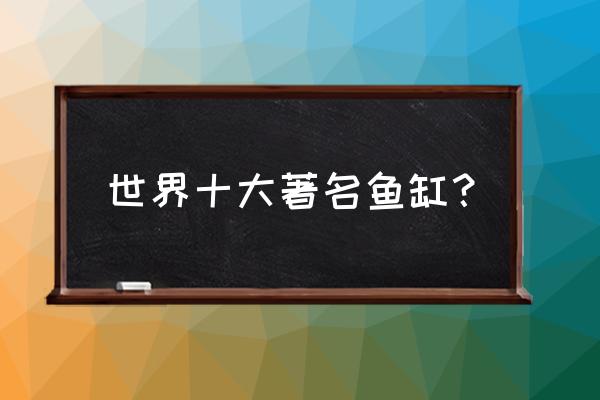 世界十大著名鱼缸？